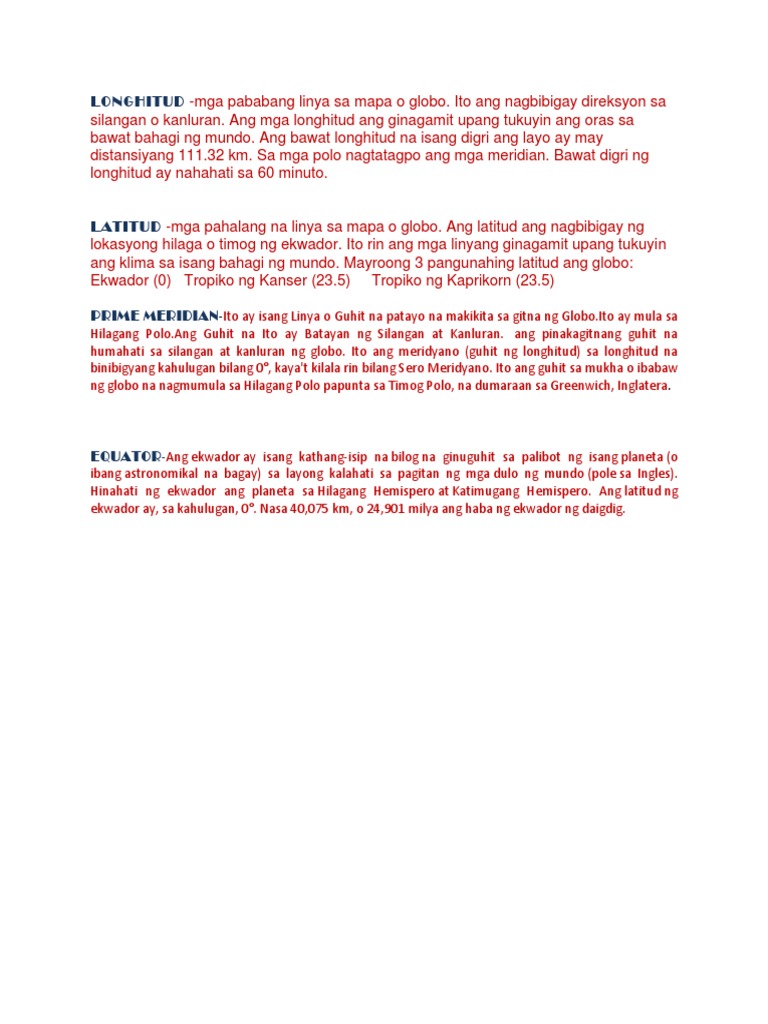 LONGHITUD -mga pababang linya sa mapa o globo. Ito ang nagbibigay direksyon sa silangan o kanluran. Ang mga longhitud ang ginagamit upang tukuyin ang oras sa bawat bahagi ng mundo. Ang bawat longhitud na isang digri ang layo ay may distansiyang 111.32 km. Sa mga polo nagtatagpo ang mga meridian. Bawat digri ng longhitud ay nahahati sa 60 minuto.

LATITUD -mga pahalang na linya sa mapa o globo. Ang latitud ang nagbibigay ng lokasyong hilaga o timog ng ekwador. Ito rin ang mga linyang ginagamit upang tukuyin ang klima sa isang bahagi ng mundo. Mayroong 3 pangunahing latitud ang globo: Ekwador (0) Tropiko ng Kanser (23.5) Tropiko ng Kaprikorn (23.5)

PRIME MERIDIAN-Ito ay isang Linya o Guhit na patayo na makikita sa gitna ng Globo.Ito ay mula sa Hilagang Polo.Ang Guhit na Ito ay Batayan ng Silangan at Kanluran. ang pinakagitnang guhit na humahati sa silangan at kanluran ng globo. Ito ang meridyano (guhit ng longhitud) sa longhitud na binibigyang kahulugan bilang 0°, kaya't kilala rin bilang Sero Meridyano. Ito ang guhit sa mukha o ibabaw ng globo na nagmumula sa Hilagang Polo papunta sa Timog Polo, na dumaraan sa Greenwich, Inglatera.

EQUATOR-Ang ekwador ay isang kathang-isip na bilog na ginuguhit sa palibot ng isang planeta (o ibang astronomikal na bagay) sa layong kalahati sa pagitan ng mga dulo ng mundo (pole sa Ingles). Hinahati ng ekwador ang planeta sa Hilagang Hemispero at Katimugang Hemispero. Ang latitud ng ekwador ay, sa kahulugan, 0°. Nasa 40,075 km, o 24,901 milya ang haba ng ekwador ng daigdig.